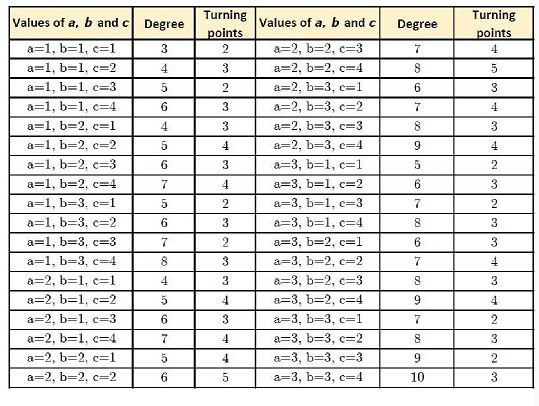 | Values of $a$, $b$ and $c$ | Degree | Turning points | Values of $a$, $b$ and $c$ | Degree | Turning points |
|---|---|---|---|---|---|
| a=1, b=1, c=1 | 3 | 2 | a=2, b=2, c=3 | 7 | 4 |
| a=1, b=1, c=2 | 4 | 3 | a=2, b=2, c=4 | 8 | 5 |
| a=1, b=1, c=3 | 5 | 2 | a=2, b=3, c=1 | 6 | 3 |
| a=1, b=1, c=4 | 6 | 3 | a=2, b=3, c=2 | 7 | 4 |
| a=1, b=2, c=1 | 4 | 3 | a=2, b=3, c=3 | 8 | 3 |
| a=1, b=2, c=2 | 5 | 4 | a=2, b=3, c=4 | 9 | 4 |
| a=1, b=2, c=3 | 6 | 3 | a=3, b=1, c=1 | 5 | 2 |
| a=1, b=2, c=4 | 7 | 4 | a=3, b=1, c=2 | 6 | 3 |
| a=1, b=3, c=1 | 5 | 2 | a=3, b=1, c=3 | 7 | 2 |
| a=1, b=3, c=2 | 6 | 3 | a=3, b=1, c=4 | 8 | 3 |
| a=1, b=3, c=3 | 7 | 2 | a=3, b=2, c=1 | 6 | 3 |
| a=1, b=3, c=4 | 8 | 3 | a=3, b=2, c=2 | 7 | 4 |
| a=2, b=1, c=1 | 4 | 3 | a=3, b=2, c=3 | 8 | 3 |
| a=2, b=1, c=2 | 5 | 4 | a=3, b=2, c=4 | 9 | 4 |
| a=2, b=1, c=3 | 6 | 3 | a=3, b=3, c=1 | 7 | 2 |
| a=2, b=1, c=4 | 7 | 4 | a=3, b=3, c=2 | 8 | 3 |
| a=2, b=2, c=1 | 5 | 4 | a=3, b=3, c=3 | 9 | 2 |
| a=2, b=2, c=2 | 6 | 5 | a=3, b=3, c=4 | 10 | 3 |